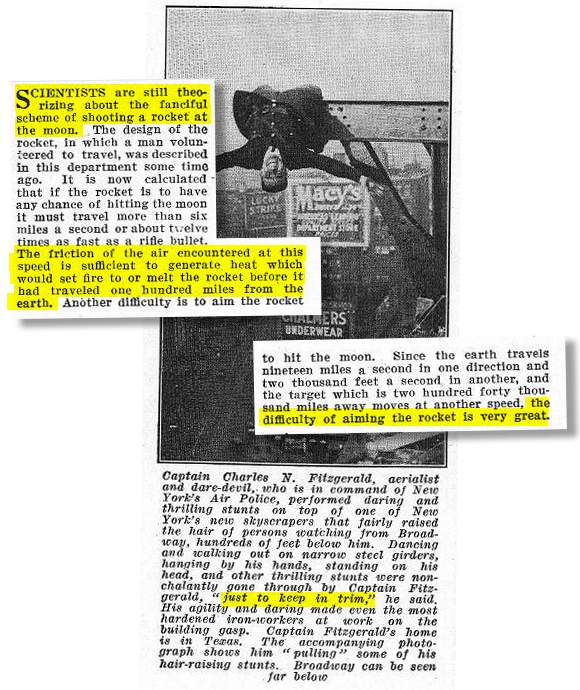 SCIENTISTS are still theorizing about the fanciful scheme of shooting a rocket at the moon. The design of the rocket, in which a man volunteered to travel, was described in this department some time ago. It is now calculated that if the rocket is to have any chance of hitting the moon it must travel more than six miles a second or about twelve times as fast as a rifle bullet. The friction of the air encountered at this speed is sufficient to generate heat which would set fire to or melt the rocket before it had traveled one hundred miles from the earth. Another difficulty is to aim the rocket to hit the moon. Since the earth travels nineteen miles a second in one direction and two thousand feet a second in another, and the target which is two hundred forty thousand miles away moves at another speed, the difficulty of aiming the rocket is very great.

LUCKY STRIKE

Macy's DEPARTMENT STORE

CHALMERS UNDERWEAR

Captain Charles N. Fitzgerald, aerialist and dare-devil, who is in command of New York's Air Police, performed daring and thrilling stunts on top of one of New York's new skyscrapers that fairly raised the hair of persons watching from Broadway, hundreds of feet below him. Dancing and walking out on narrow steel girders, hanging by his hands, standing on his head, and other thrilling stunts were nonchalantly gone through by Captain Fitzgerald, "just to keep in trim," he said. His agility and daring made even the most hardened iron-workers at work on the building gasp. Captain Fitzgerald's home is in Texas. The accompanying photograph shows him "pulling" some of his hair-raising stunts. Broadway can be seen far below